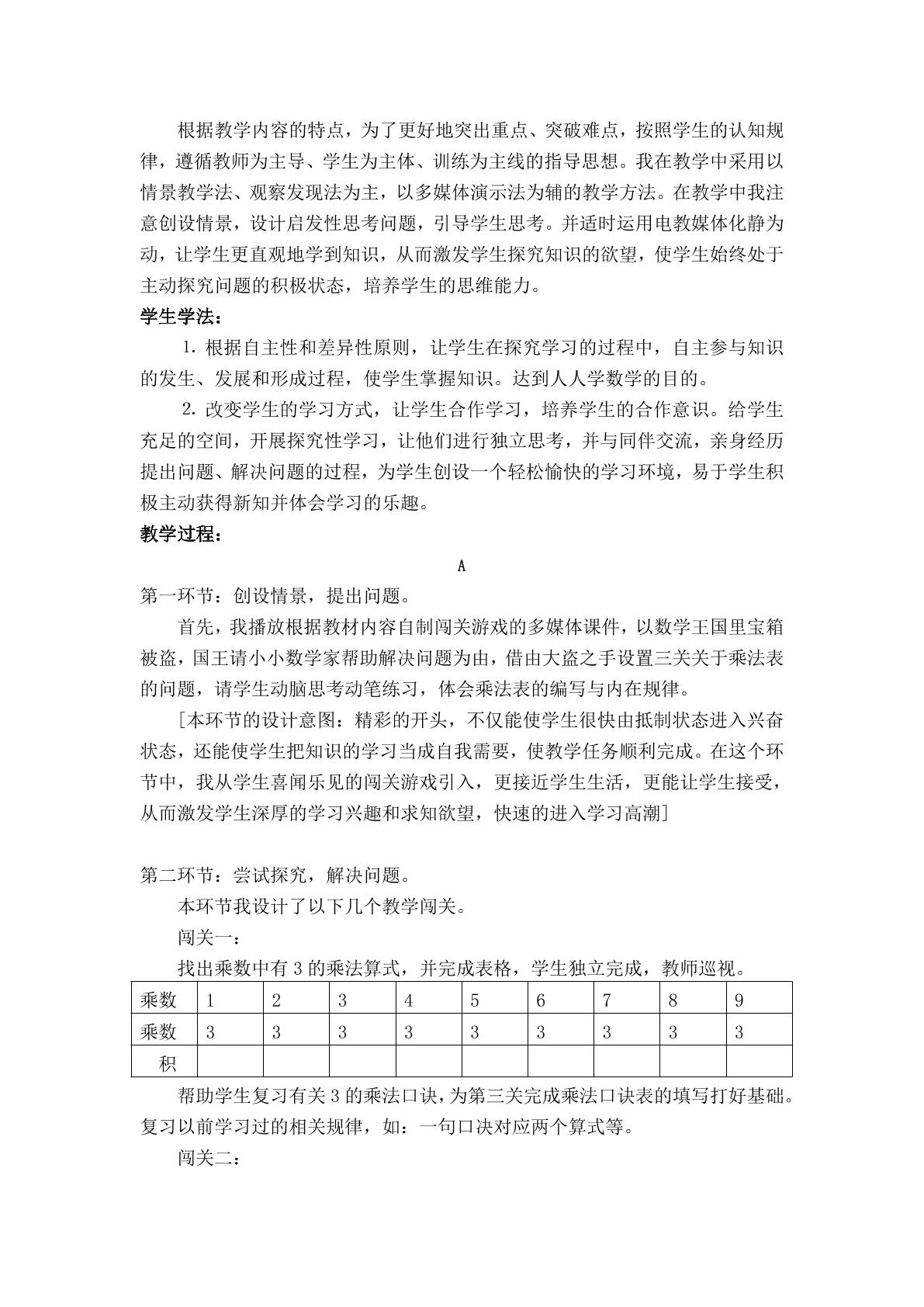 根据教学内容的特点，为了更好地突出重点、突破难点，按照学生的认知规律，遵循教师为主导、学生为主体、训练为主线的指导思想。我在教学中采用以情景教学法、观察发现法为主，以多媒体演示法为辅的教学方法。在教学中我注意创设情景，设计启发性思考问题，引导学生思考。并适时运用电教媒体化静为动，让学生更直观地学到知识，从而激发学生探究知识的欲望，使学生始终处于主动探究问题的积极状态，培养学生的思维能力。

学生学法：

1.根据自主性和差异性原则，让学生在探究学习的过程中，自主参与知识的发生、发展和形成过程，使学生掌握知识。达到人人学数学的目的。

2.改变学生的学习方式，让学生合作学习，培养学生的合作意识。给学生充足的空间，开展探究性学习，让他们进行独立思考，并与同伴交流，亲身经历提出问题、解决问题的过程，为学生创设一个轻松愉快的学习环境，易于学生积极主动获得新知并体会学习的乐趣。

教学过程：

A

第一环节：创设情景，提出问题。

首先，我播放根据教材内容自制闯关游戏的多媒体课件，以数学王国里宝箱被盗，国王请小小数学家帮助解决问题为由，借由大盗之手设置三关关于乘法表的问题，请学生动脑思考动笔练习，体会乘法表的编写与内在规律。

[本环节的设计意图：精彩的开头，不仅能使学生很快由抵制状态进入兴奋状态，还能使学生把知识的学习当成自我需要，使教学任务顺利完成。在这个环节中，我从学生喜闻乐见的闯关游戏引入，更接近学生生活，更能让学生接受，从而激发学生深厚的学习兴趣和求知欲望，快速的进入学习高潮]

第二环节：尝试探究，解决问题。

本环节我设计了以下几个教学闯关。

闯关一：

找出乘数中有3的乘法算式，并完成表格，学生独立完成，教师巡视。

| 乘数 | 1 | 2 | 3 | 4 | 5 | 6 | 7 | 8 | 9 |
|---|---|---|---|---|---|---|---|---|---|
| 乘数 | 3 | 3 | 3 | 3 | 3 | 3 | 3 | 3 | 3 |
| 积 |  |  |  |  |  |  |  |  |  |

帮助学生复习有关3的乘法口诀，为第三关完成乘法口诀表的填写打好基础。复习以前学习过的相关规律，如：一句口决对应两个算式等。

闯关二：